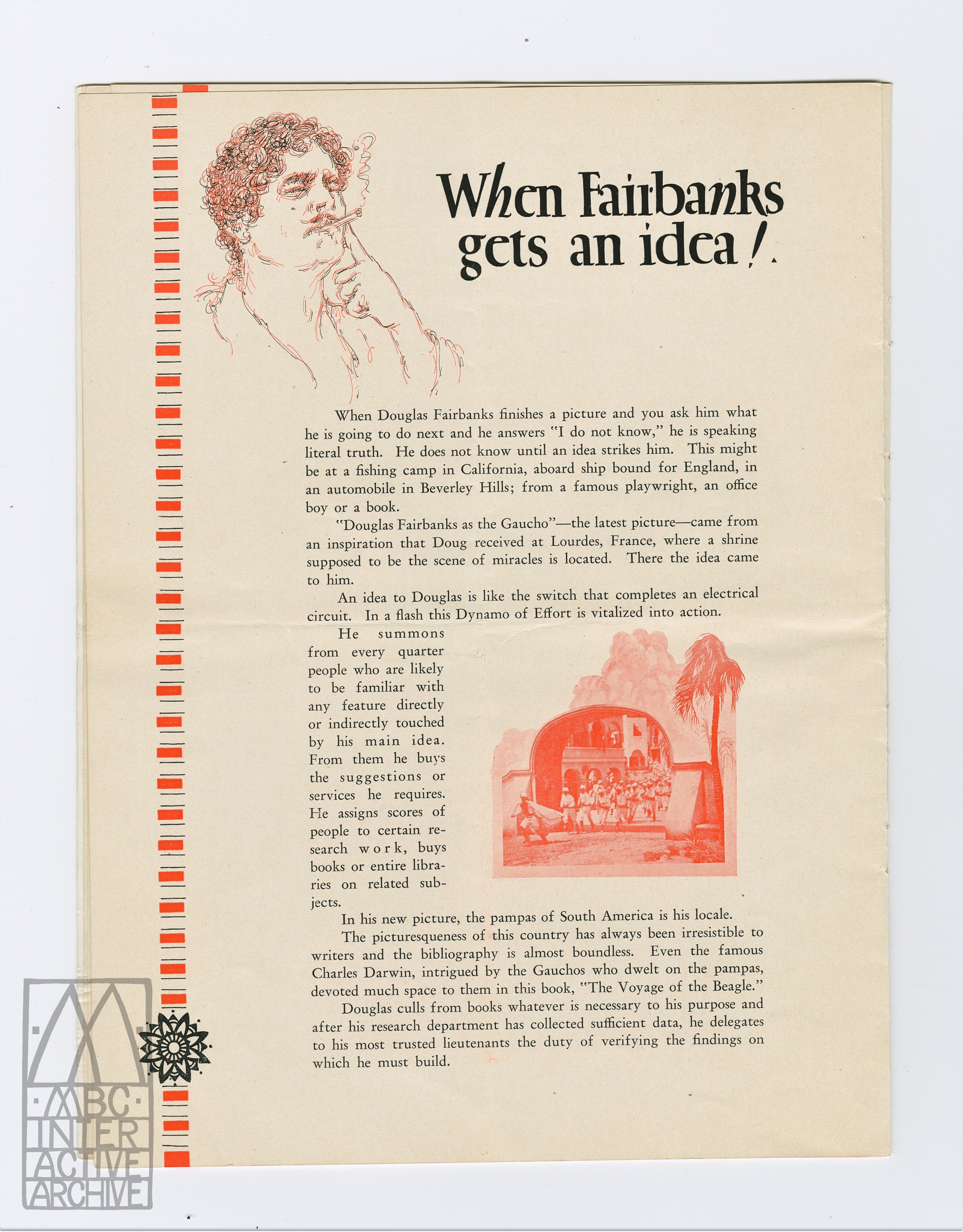 When Fairbanks gets an idea!

When Douglas Fairbanks finishes a picture and you ask him what he is going to do next and he answers "I do not know," he is speaking literal truth. He does not know until an idea strikes him. This might be at a fishing camp in California, aboard ship bound for England, in an automobile in Beverley Hills; from a famous playwright, an office boy or a book.

"Douglas Fairbanks as the Gaucho"—the latest picture—came from an inspiration that Doug received at Lourdes, France, where a shrine supposed to be the scene of miracles is located. There the idea came to him.

An idea to Douglas is like the switch that completes an electrical circuit. In a flash this Dynamo of Effort is vitalized into action.

He summons from every quarter people who are likely to be familiar with any feature directly or indirectly touched by his main idea. From them he buys the suggestions or services he requires. He assigns scores of people to certain research work, buys books or entire libraries on related subjects.

In his new picture, the pampas of South America is his locale.

The picturesqueness of this country has always been irresistible to writers and the bibliography is almost boundless. Even the famous Charles Darwin, intrigued by the Gauchos who dwelt on the pampas, devoted much space to them in this book, "The Voyage of the Beagle."

Douglas culls from books whatever is necessary to his purpose and after his research department has collected sufficient data, he delegates to his most trusted lieutenants the duty of verifying the findings on which he must build.

ABC INTER ACTIVE ARCHIVE